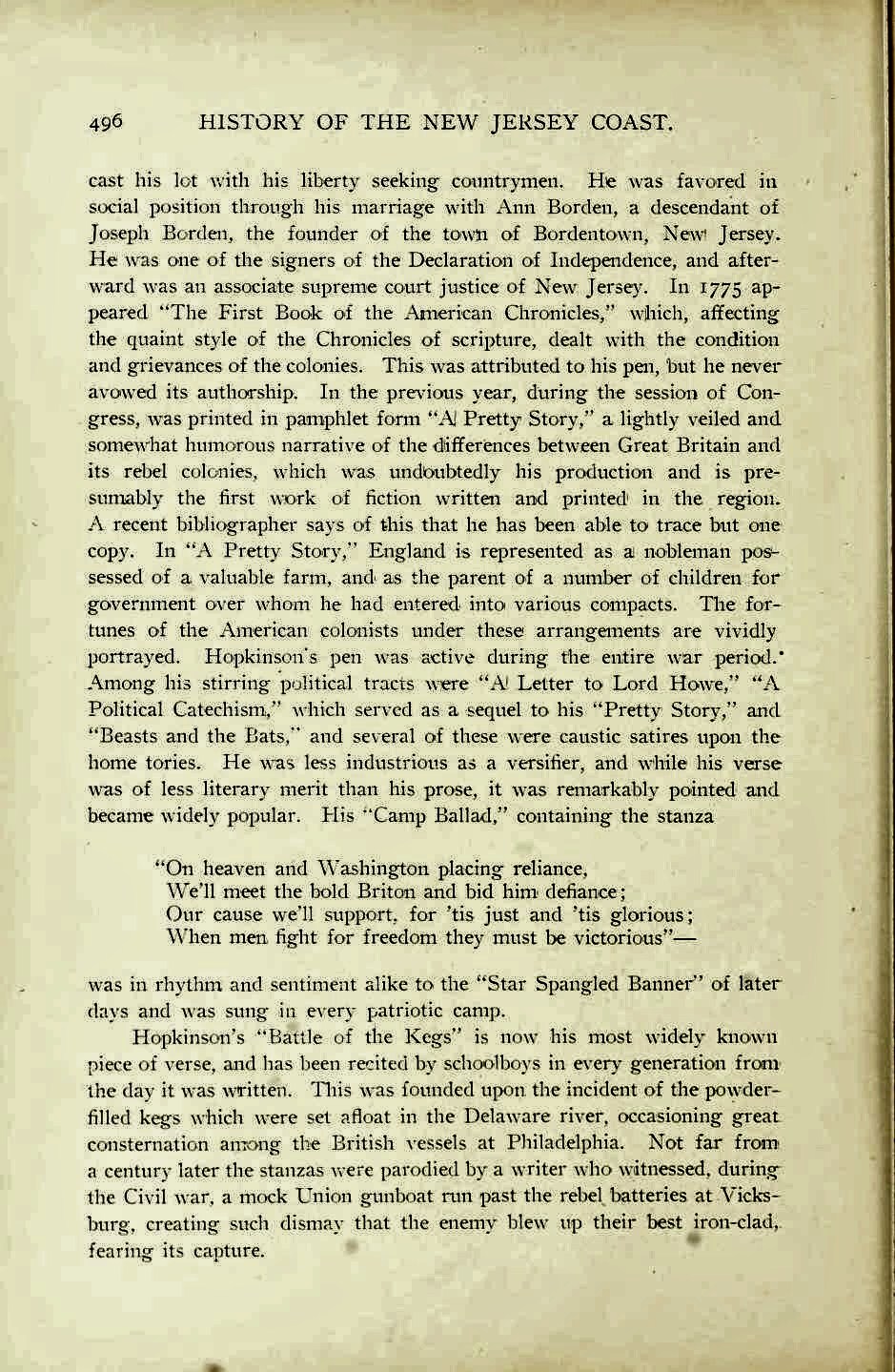 496 HISTORY OF THE NEW JERSEY COAST.

cast his lot with his liberty seeking countrymen. He was favored in social position through his marriage with Ann Borden, a descendant of Joseph Borden, the founder of the town of Bordentown, New Jersey. He was one of the signers of the Declaration of Independence, and afterward was an associate supreme court justice of New Jersey. In 1775 appeared "The First Book of the American Chronicles," which, affecting the quaint style of the Chronicles of scripture, dealt with the condition and grievances of the colonies. This was attributed to his pen, but he never avowed its authorship. In the previous year, during the session of Congress, was printed in pamphlet form "A Pretty Story," a lightly veiled and somewhat humorous narrative of the differences between Great Britain and its rebel colonies, which was undoubtedly his production and is presumably the first work of fiction written and printed in the region. A recent bibliographer says of this that he has been able to trace but one copy. In "A Pretty Story," England is represented as a nobleman possessed of a valuable farm, and as the parent of a number of children for government over whom he had entered into various compacts. The fortunes of the American colonists under these arrangements are vividly portrayed. Hopkinson's pen was active during the entire war period. Among his stirring political tracts were "A Letter to Lord Howe," "A Political Catechism," which served as a sequel to his "Pretty Story," and "Beasts and the Bats," and several of these were caustic satires upon the home tories. He was less industrious as a versifier, and while his verse was of less literary merit than his prose, it was remarkably pointed and became widely popular. His "Camp Ballad," containing the stanza

"On heaven and Washington placing reliance,
We'll meet the bold Briton and bid him defiance;
Our cause we'll support, for 'tis just and 'tis glorious;
When men fight for freedom they must be victorious"—

was in rhythm and sentiment alike to the "Star Spangled Banner" of later days and was sung in every patriotic camp.

Hopkinson's "Battle of the Kegs" is now his most widely known piece of verse, and has been recited by schoolboys in every generation from the day it was written. This was founded upon the incident of the powder-filled kegs which were set afloat in the Delaware river, occasioning great consternation among the British vessels at Philadelphia. Not far from a century later the stanzas were parodied by a writer who witnessed, during the Civil war, a mock Union gunboat run past the rebel batteries at Vicksburg, creating such dismay that the enemy blew up their best iron-clad, fearing its capture.